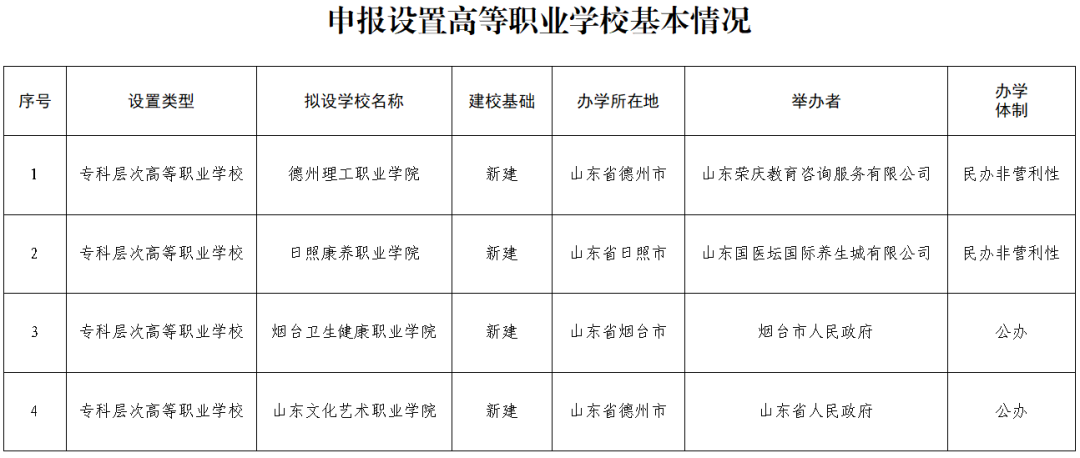 申报设置高等职业学校基本情况

| 序号 | 设置类型 | 拟设学校名称 | 建校基础 | 办学所在地 | 举办者 | 办学体制 |
|---|---|---|---|---|---|---|
| 1 | 专科层次高等职业学校 | 德州理工职业学院 | 新建 | 山东省德州市 | 山东荣庆教育咨询服务有限公司 | 民办非营利性 |
| 2 | 专科层次高等职业学校 | 日照康养职业学院 | 新建 | 山东省日照市 | 山东国医坛国际养生城有限公司 | 民办非营利性 |
| 3 | 专科层次高等职业学校 | 烟台卫生健康职业学院 | 新建 | 山东省烟台市 | 烟台市人民政府 | 公办 |
| 4 | 专科层次高等职业学校 | 山东文化艺术职业学院 | 新建 | 山东省德州市 | 山东省人民政府 | 公办 |